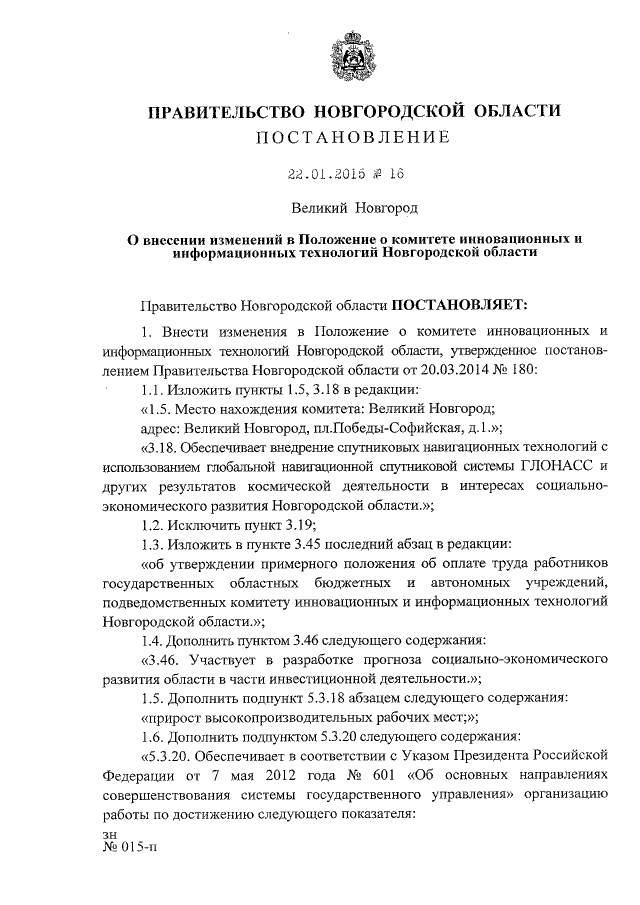 ПРАВИТЕЛЬСТВО НОВГОРОДСКОЙ ОБЛАСТИ
ПОСТАНОВЛЕНИЕ

22.01.2015 № 16

Великий Новгород

О внесении изменений в Положение о комитете инновационных и информационных технологий Новгородской области

Правительство Новгородской области ПОСТАНОВЛЯЕТ:

1. Внести изменения в Положение о комитете инновационных и информационных технологий Новгородской области, утвержденное постановлением Правительства Новгородской области от 20.03.2014 № 180:

1.1. Изложить пункты 1.5, 3.18 в редакции:

«1.5. Место нахождения комитета: Великий Новгород;

адрес: Великий Новгород, пл.Победы-Софийская, д.1.»;

«3.18. Обеспечивает внедрение спутниковых навигационных технологий с использованием глобальной навигационной спутниковой системы ГЛОНАСС и других результатов космической деятельности в интересах социально-экономического развития Новгородской области.»;

1.2. Исключить пункт 3.19;

1.3. Изложить в пункте 3.45 последний абзац в редакции:

«об утверждении примерного положения об оплате труда работников государственных областных бюджетных и автономных учреждений, подведомственных комитету инновационных и информационных технологий Новгородской области.»;

1.4. Дополнить пунктом 3.46 следующего содержания:

«3.46. Участвует в разработке прогноза социально-экономического развития области в части инвестиционной деятельности.»;

1.5. Дополнить подпункт 5.3.18 абзацем следующего содержания:

«прирост высокопроизводительных рабочих мест;»;

1.6. Дополнить подпунктом 5.3.20 следующего содержания:

«5.3.20. Обеспечивает в соответствии с Указом Президента Российской Федерации от 7 мая 2012 года № 601 «Об основных направлениях совершенствования системы государственного управления» организацию работы по достижению следующего показателя:

зн
№ 015-п